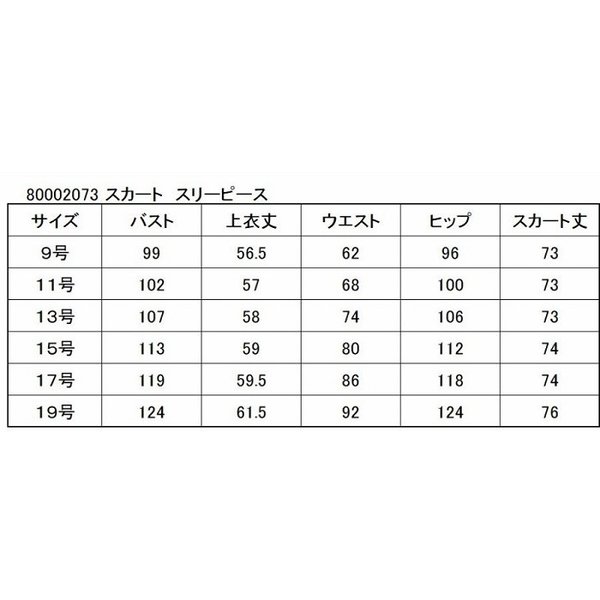 80002073 スカート スリーピース

| サイズ | バスト | 上衣丈 | ウエスト | ヒップ | スカート丈 |
|---|---|---|---|---|---|
| 9号 | 99 | 56.5 | 62 | 96 | 73 |
| 11号 | 102 | 57 | 68 | 100 | 73 |
| 13号 | 107 | 58 | 74 | 106 | 73 |
| 15号 | 113 | 59 | 80 | 112 | 74 |
| 17号 | 119 | 59.5 | 86 | 118 | 74 |
| 19号 | 124 | 61.5 | 92 | 124 | 76 |